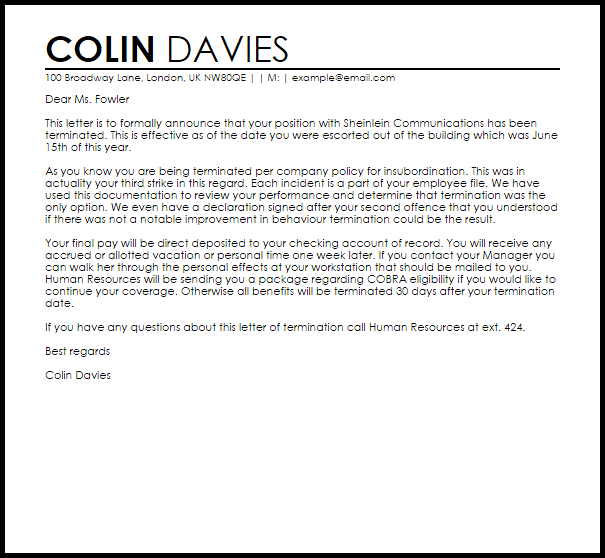 COLIN DAVIES

100 Broadway Lane, London, UK NW80QE | | M: | example@email.com

Dear Ms. Fowler

This letter is to formally announce that your position with Sheinlein Communications has been terminated. This is effective as of the date you were escorted out of the building which was June 15th of this year.

As you know you are being terminated per company policy for insubordination. This was in actuality your third strike in this regard. Each incident is a part of your employee file. We have used this documentation to review your performance and determine that termination was the only option. We even have a declaration signed after your second offence that you understood if there was not a notable improvement in behaviour termination could be the result.

Your final pay will be direct deposited to your checking account of record. You will receive any accrued or allotted vacation or personal time one week later. If you contact your Manager you can walk her through the personal effects at your workstation that should be mailed to you. Human Resources will be sending you a package regarding COBRA eligibility if you would like to continue your coverage. Otherwise all benefits will be terminated 30 days after your termination date.

If you have any questions about this letter of termination call Human Resources at ext. 424.

Best regards

Colin Davies